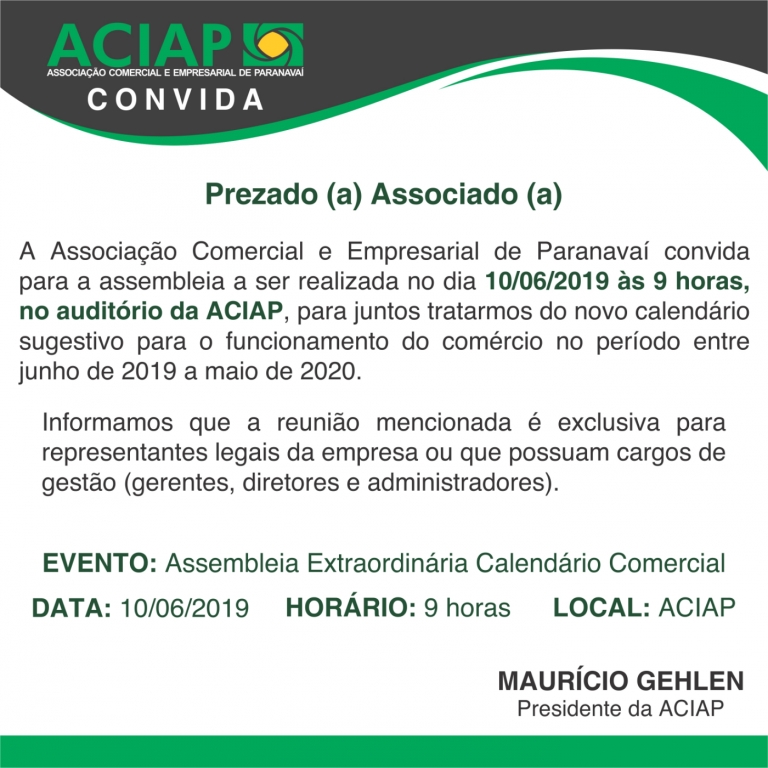 ACIAP
ASSOCIAÇÃO COMERCIAL E EMPRESARIAL DE PARANAVAÍ
CONVIDA

Prezado (a) Associado (a)

A Associação Comercial e Empresarial de Paranavaí convida para a assembleia a ser realizada no dia 10/06/2019 às 9 horas, no auditório da ACIAP, para juntos tratarmos do novo calendário sugestivo para o funcionamento do comércio no período entre junho de 2019 a maio de 2020.

Informamos que a reunião mencionada é exclusiva para representantes legais da empresa ou que possuam cargos de gestão (gerentes, diretores e administradores).

EVENTO: Assembleia Extraordinária Calendário Comercial

DATA: 10/06/2019 HORÁRIO: 9 horas LOCAL: ACIAP

MAURÍCIO GEHLEN
Presidente da ACIAP